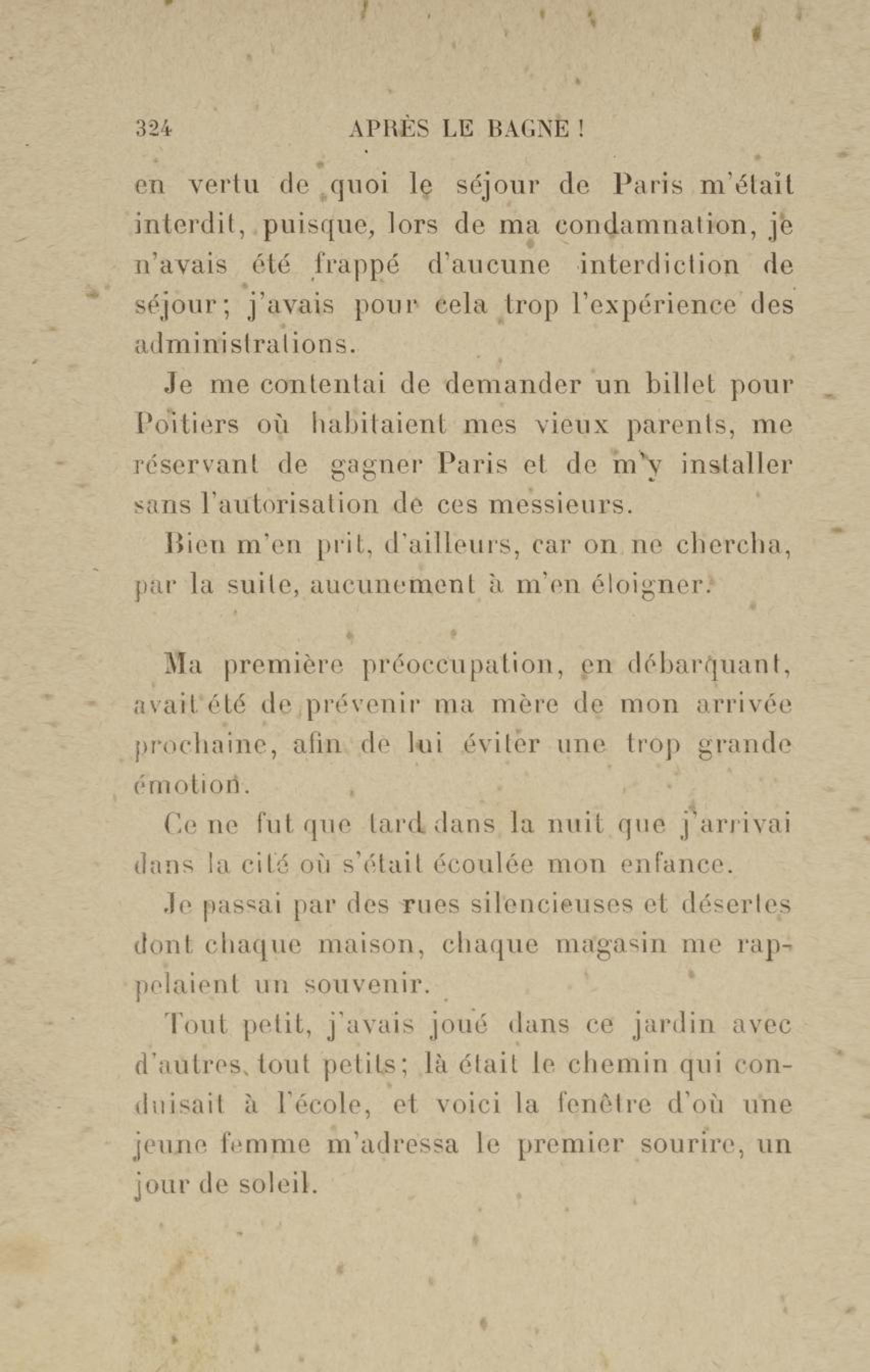 324 APRÈS LE BAGNE !

en vertu de quoi le séjour de Paris m'était interdit, puisque, lors de ma condamnation, je n'avais été frappé d'aucune interdiction de séjour; j'avais pour cela trop l'expérience des administrations.

Je me contentai de demander un billet pour Poitiers où habitaient mes vieux parents, me réservant de gagner Paris et de m'y installer sans l'autorisation de ces messieurs.

Bien m'en prit, d'ailleurs, car on ne chercha, par la suite, aucunement à m'en éloigner.

Ma première préoccupation, en débarquant, avait été de prévenir ma mère de mon arrivée prochaine, afin de lui éviter une trop grande émotion.

Ce ne fut que tard dans la nuit que j'arrivai dans la cité où s'était écoulée mon enfance.

Je passai par des rues silencieuses et désertes dont chaque maison, chaque magasin me rappelaient un souvenir.

Tout petit, j'avais joué dans ce jardin avec d'autres tout petits; là était le chemin qui conduisait à l'école, et voici la fenêtre d'où une jeune femme m'adressa le premier sourire, un jour de soleil.